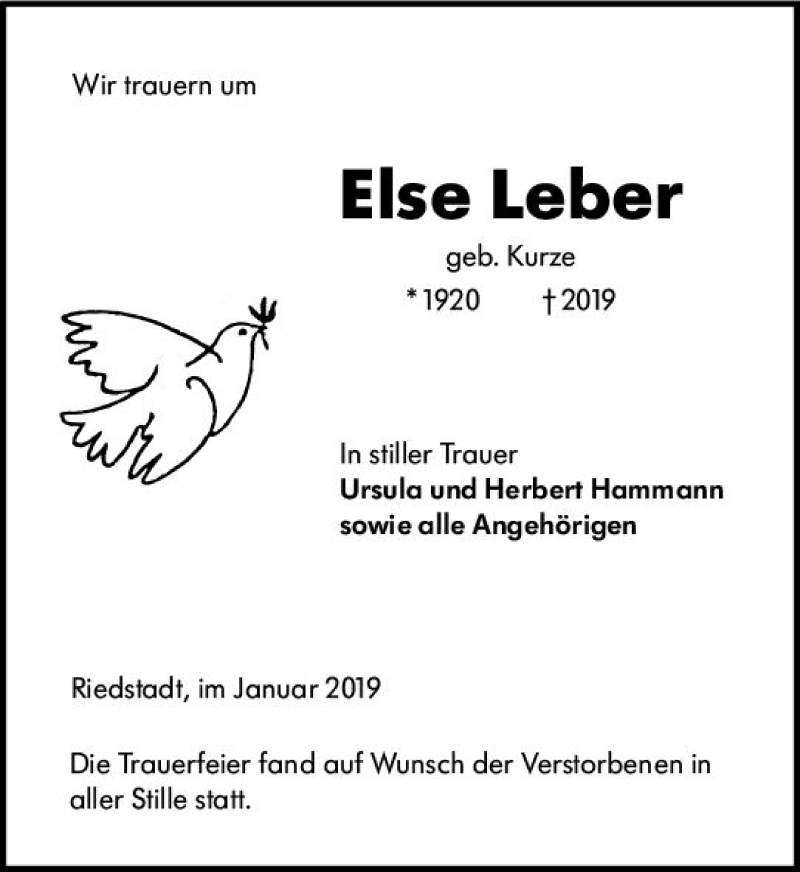 Wir trauern um

Else Leber

geb. Kurze

* 1920 † 2019

In stiller Trauer
Ursula und Herbert Hammann
sowie alle Angehörigen

Riedstadt, im Januar 2019

Die Trauerfeier fand auf Wunsch der Verstorbenen in aller Stille statt.